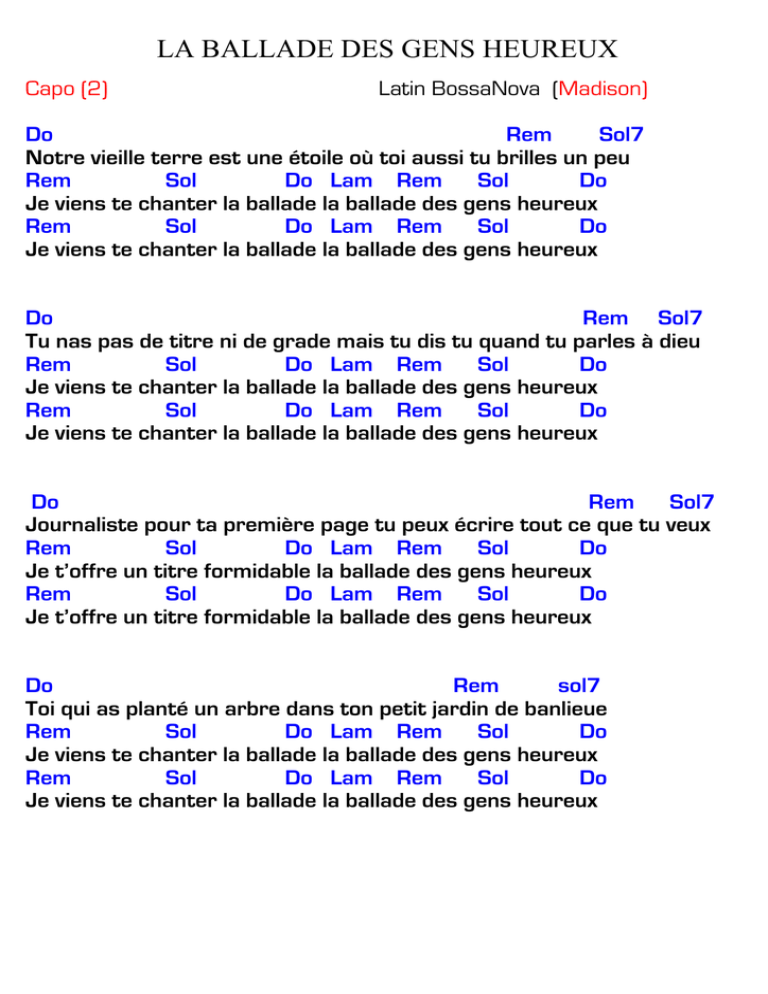 LA BALLADE DES GENS HEUREUX

Capo (2) Latin BossaNova (Madison)

Do Rem Sol7
Notre vieille terre est une étoile où toi aussi tu brilles un peu
Rem Sol Do Lam Rem Sol Do
Je viens te chanter la ballade la ballade des gens heureux
Rem Sol Do Lam Rem Sol Do
Je viens te chanter la ballade la ballade des gens heureux

Do Rem Sol7
Tu nas pas de titre ni de grade mais tu dis tu quand tu parles à dieu
Rem Sol Do Lam Rem Sol Do
Je viens te chanter la ballade la ballade des gens heureux
Rem Sol Do Lam Rem Sol Do
Je viens te chanter la ballade la ballade des gens heureux

Do Rem Sol7
Journaliste pour ta première page tu peux écrire tout ce que tu veux
Rem Sol Do Lam Rem Sol Do
Je t'offre un titre formidable la ballade des gens heureux
Rem Sol Do Lam Rem Sol Do
Je t'offre un titre formidable la ballade des gens heureux

Do Rem sol7
Toi qui as planté un arbre dans ton petit jardin de banlieue
Rem Sol Do Lam Rem Sol Do
Je viens te chanter la ballade la ballade des gens heureux
Rem Sol Do Lam Rem Sol Do
Je viens te chanter la ballade la ballade des gens heureux